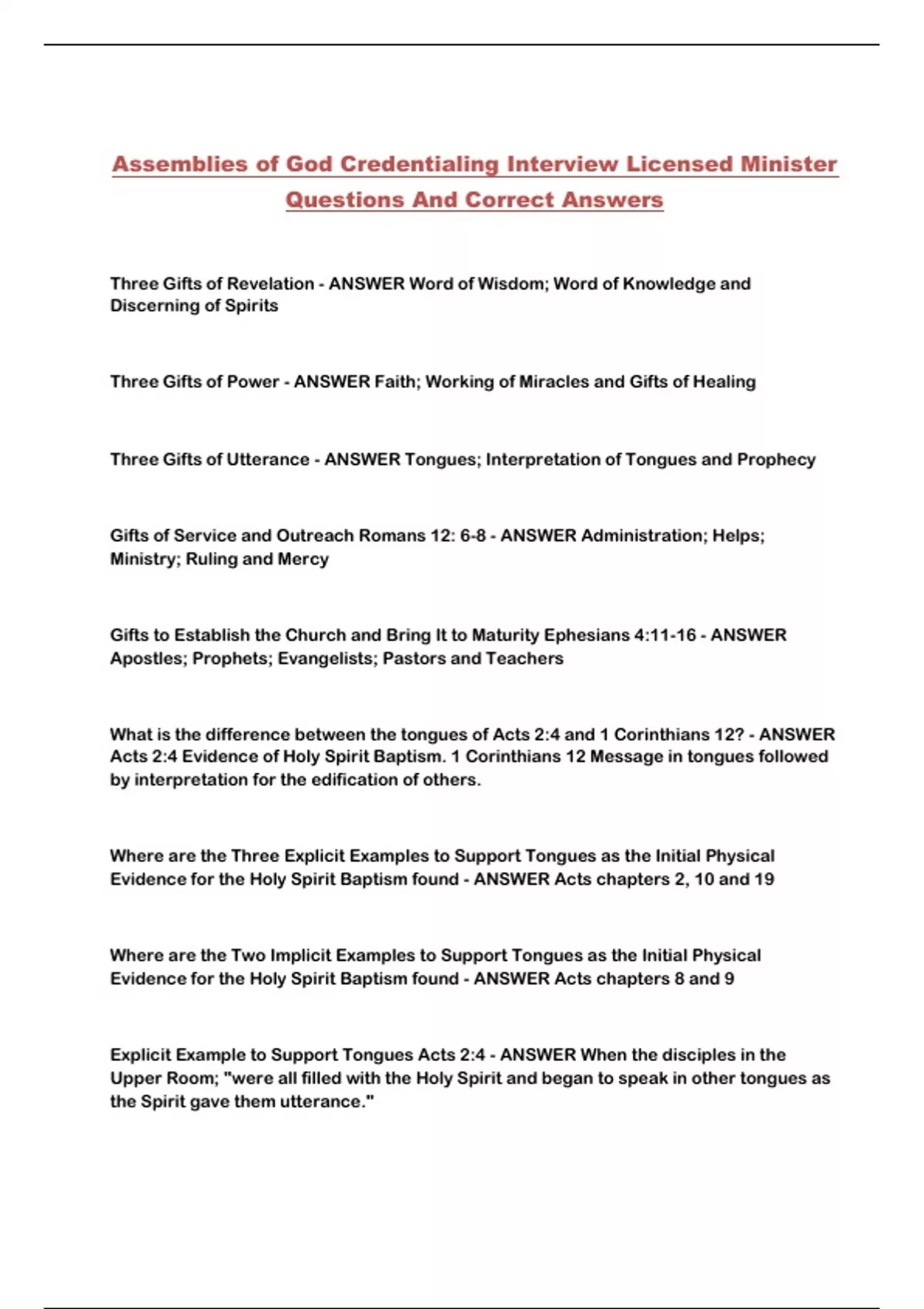 Assemblies of God Credentialing Interview Licensed Minister Questions And Correct Answers

Three Gifts of Revelation - ANSWER Word of Wisdom; Word of Knowledge and Discerning of Spirits

Three Gifts of Power - ANSWER Faith; Working of Miracles and Gifts of Healing

Three Gifts of Utterance - ANSWER Tongues; Interpretation of Tongues and Prophecy

Gifts of Service and Outreach Romans 12: 6-8 - ANSWER Administration; Helps; Ministry; Ruling and Mercy

Gifts to Establish the Church and Bring It to Maturity Ephesians 4:11-16 - ANSWER Apostles; Prophets; Evangelists; Pastors and Teachers

What is the difference between the tongues of Acts 2:4 and 1 Corinthians 12? - ANSWER Acts 2:4 Evidence of Holy Spirit Baptism. 1 Corinthians 12 Message in tongues followed by interpretation for the edification of others.

Where are the Three Explicit Examples to Support Tongues as the Initial Physical Evidence for the Holy Spirit Baptism found - ANSWER Acts chapters 2, 10 and 19

Where are the Two Implicit Examples to Support Tongues as the Initial Physical Evidence for the Holy Spirit Baptism found - ANSWER Acts chapters 8 and 9

Explicit Example to Support Tongues Acts 2:4 - ANSWER When the disciples in the Upper Room; "were all filled with the Holy Spirit and began to speak in other tongues as the Spirit gave them utterance."